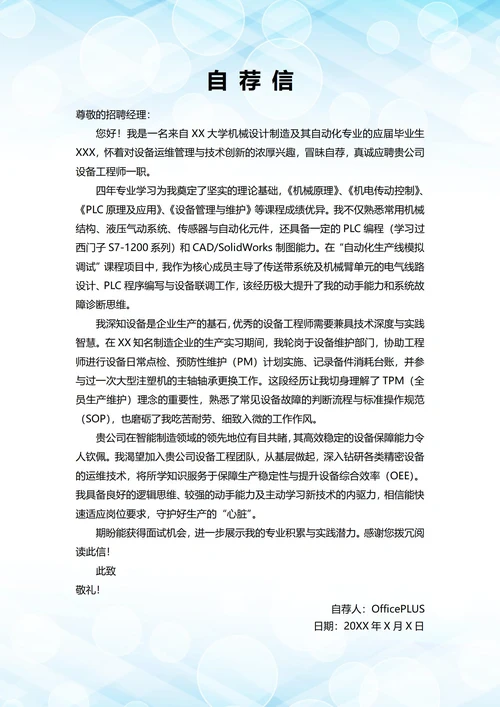 自荐信

尊敬的招聘经理：

您好！我是一名来自 XX 大学机械设计制造及其自动化专业的应届毕业生 XXX，怀着对设备运维管理与技术创新的浓厚兴趣，冒昧自荐，真诚应聘贵公司设备工程师一职。

四年专业学习为我奠定了坚实的理论基础，《机械原理》、《机电传动控制》、《PLC 原理及应用》、《设备管理与维护》等课程成绩优异。我不仅熟悉常用机械结构、液压气动系统、传感器与自动化元件，还具备一定的 PLC 编程（学习过西门子 S7-1200 系列）和 CAD/SolidWorks 制图能力。在“自动化生产线模拟调试”课程项目中，我作为核心成员主导了传送带系统及机械臂单元的电气线路设计、PLC 程序编写与设备联调工作，该经历极大提升了我的动手能力和系统故障诊断思维。

我深知设备是企业生产的基石，优秀的设备工程师需要兼具技术深度与实践智慧。在 XX 知名制造企业的生产实习期间，我轮岗于设备维护部门，协助工程师进行设备日常点检、预防性维护（PM）计划实施、记录备件消耗台账，并参与过一次大型注塑机的主轴轴承更换工作。这段经历让我切身理解了 TPM（全员生产维护）理念的重要性，熟悉了常见设备故障的判断流程与标准操作规范（SOP），也磨砺了我吃苦耐劳、细致入微的工作作风。

贵公司在智能制造领域的领先地位有目共睹，其高效稳定的设备保障能力令人钦佩。我渴望加入贵公司设备工程团队，从基层做起，深入钻研各类精密设备的运维技术，将所学知识服务于保障生产稳定性与提升设备综合效率（OEE）。我具备良好的逻辑思维、较强的动手能力及主动学习新技术的内驱力，相信能快速适应岗位要求，守护好生产的“心脏”。

期盼能获得面试机会，进一步展示我的专业积累与实践潜力。感谢您拨冗阅读此信！

此致

敬礼！

自荐人：OfficePLUS

日期：20XX 年 X 月 X 日